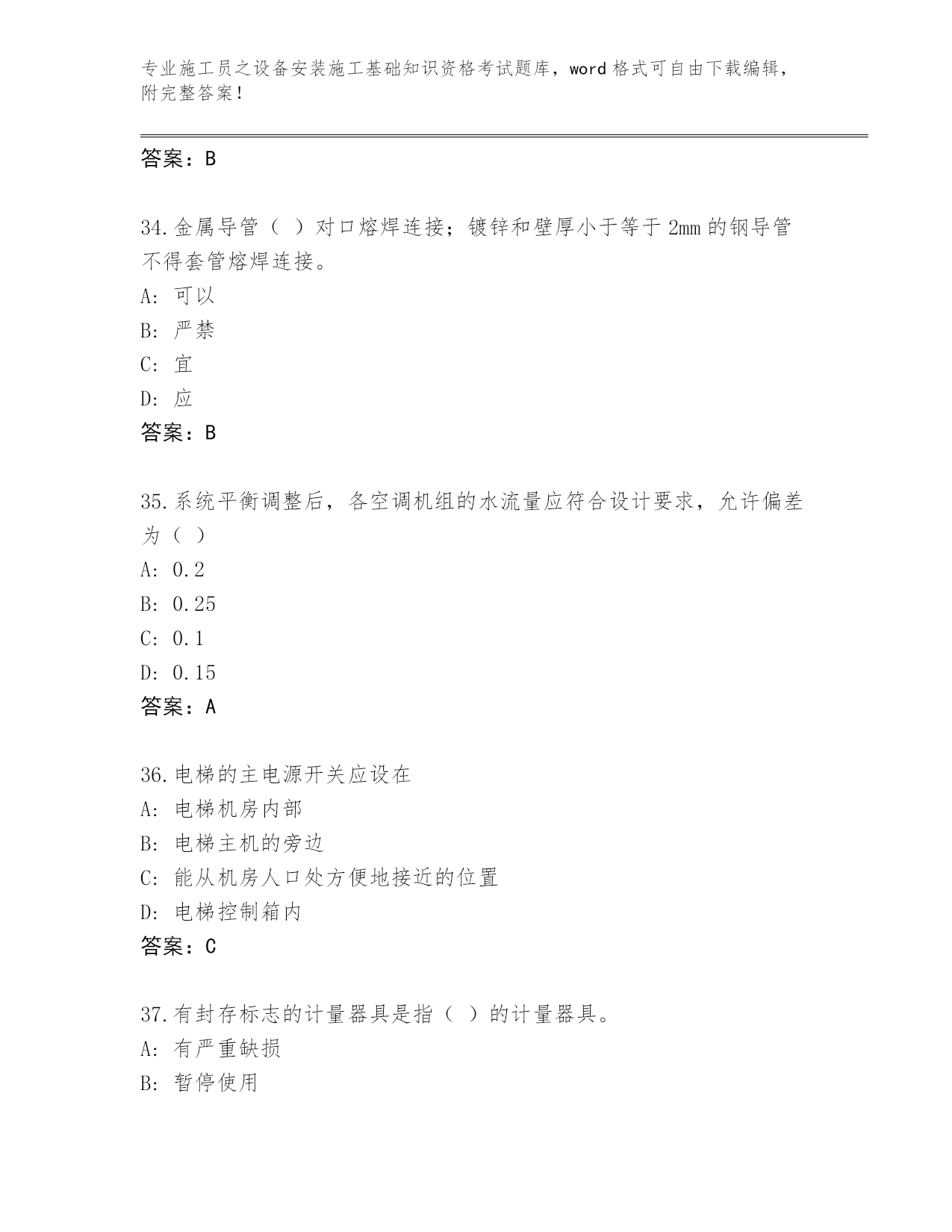 专业施工员之设备安装施工基础知识资格考试题库，word 格式可自由下载编辑，附完整答案！

答案：B

34.金属导管（ ）对口熔焊连接；镀锌和壁厚小于等于 2mm 的钢导管不得套管熔焊连接。

A: 可以

B: 严禁

C: 宜

D: 应

答案：B

35.系统平衡调整后，各空调机组的水流量应符合设计要求，允许偏差为（ ）

A: 0.2

B: 0.25

C: 0.1

D: 0.15

答案：A

36.电梯的主电源开关应设在

A: 电梯机房内部

B: 电梯主机的旁边

C: 能从机房人口处方便地接近的位置

D: 电梯控制箱内

答案：C

37.有封存标志的计量器具是指（ ）的计量器具。

A: 有严重缺损

B: 暂停使用